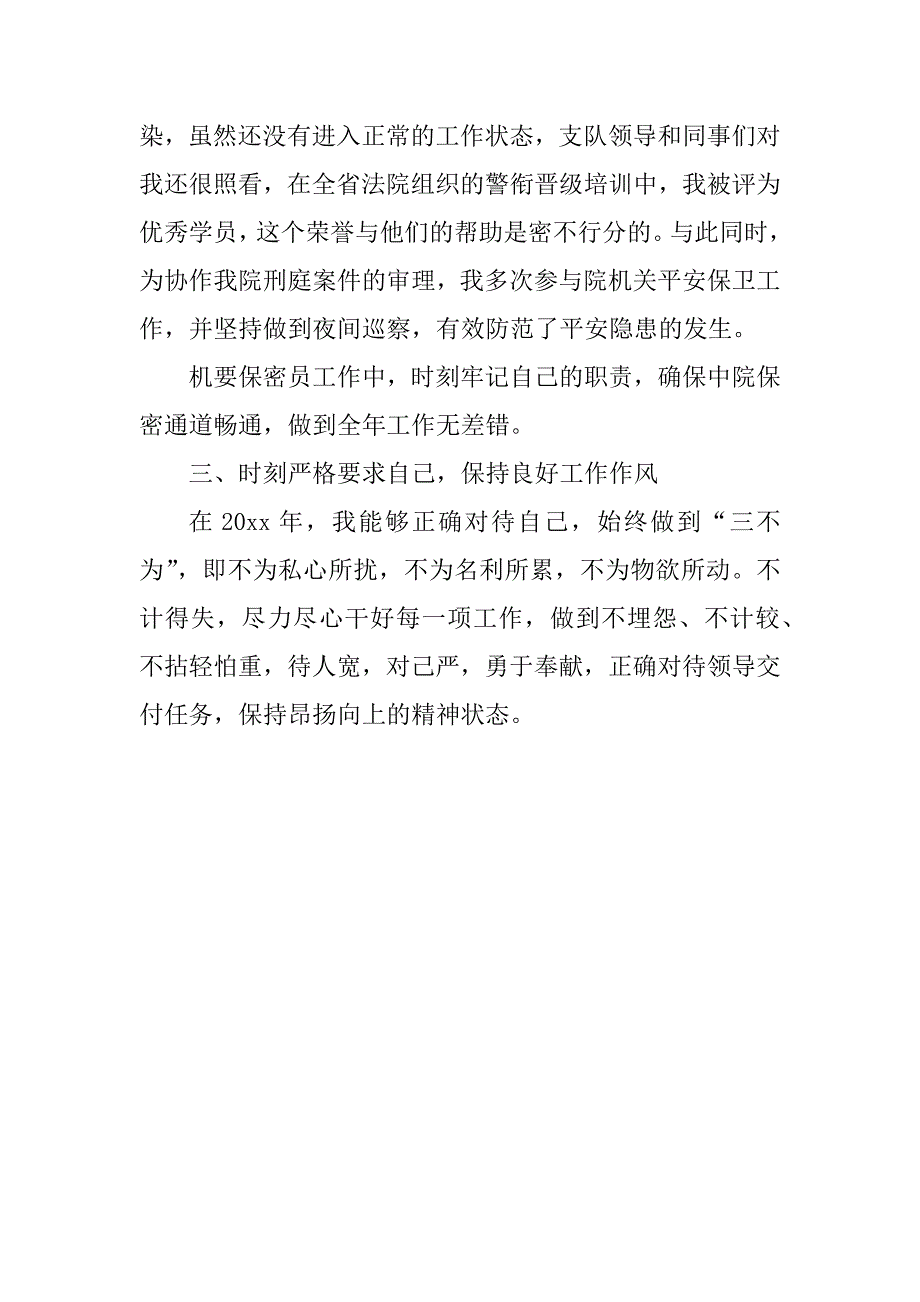 染，虽然还没有进入正常的工作状态，支队领导和同事们对我还很照看，在全省法院组织的警衔晋级培训中，我被评为优秀学员，这个荣誉与他们的帮助是密不行分的。与此同时，为协作我院刑庭案件的审理，我多次参与院机关平安保卫工作，并坚持做到夜间巡察，有效防范了平安隐患的发生。

机要保密员工作中，时刻牢记自己的职责，确保中院保密通道畅通，做到全年工作无差错。

三、时刻严格要求自己，保持良好工作作风

在 20xx 年，我能够正确对待自己，始终做到“三不为”，即不为私心所扰，不为名利所累，不为物欲所动。不计得失，尽力尽心干好每一项工作，做到不埋怨、不计较、不拈轻怕重，待人宽，对己严，勇于奉献，正确对待领导交付任务，保持昂扬向上的精神状态。